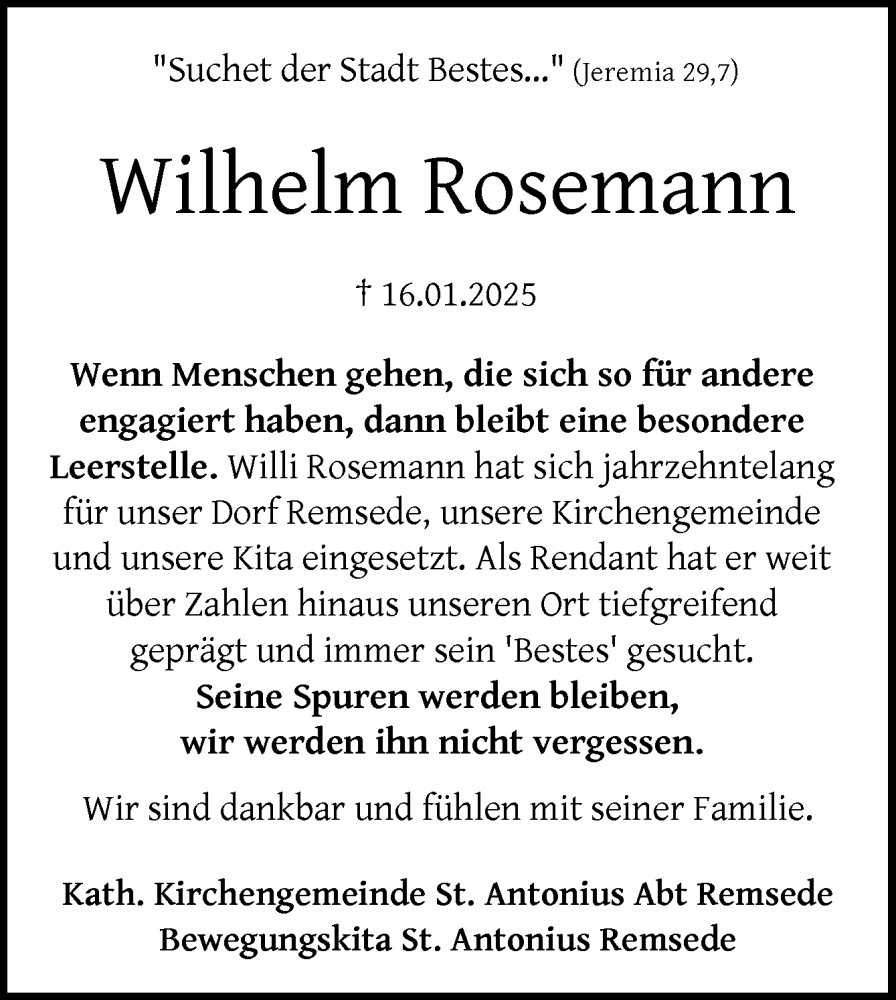 "Suchet der Stadt Bestes..." (Jeremia 29,7)

Wilhelm Rosemann

† 16.01.2025

Wenn Menschen gehen, die sich so für andere engagiert haben, dann bleibt eine besondere Leerstelle. Willi Rosemann hat sich jahrzehntelang für unser Dorf Remsede, unsere Kirchengemeinde und unsere Kita eingesetzt. Als Rendant hat er weit über Zahlen hinaus unseren Ort tiefgreifend geprägt und immer sein 'Bestes' gesucht. Seine Spuren werden bleiben, wir werden ihn nicht vergessen.

Wir sind dankbar und fühlen mit seiner Familie.

Kath. Kirchengemeinde St. Antonius Abt Remsede
Bewegungskita St. Antonius Remsede